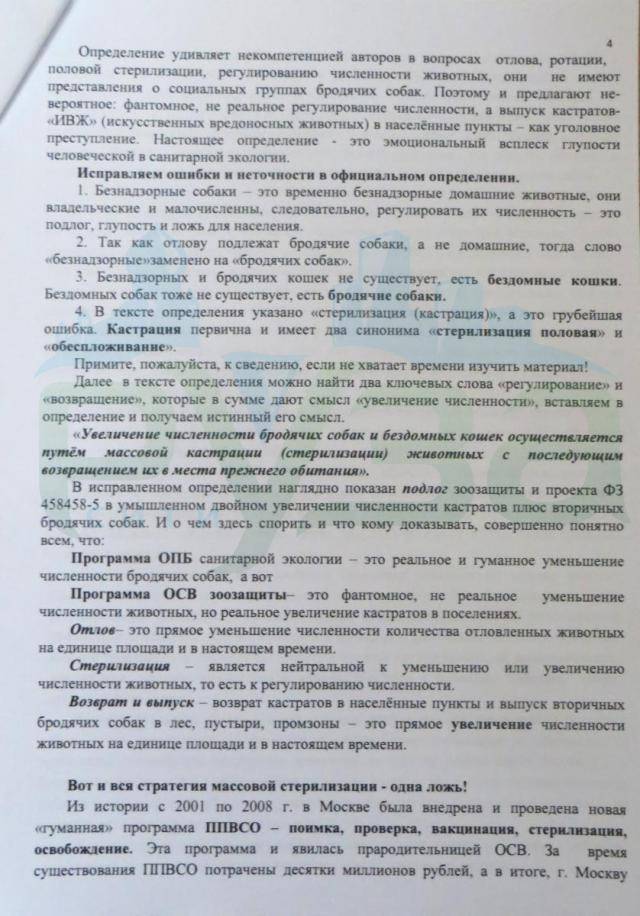 4

Определение удивляет некомпетенцией авторов в вопросах отлова, ротации, половой стерилизации, регулированию численности животных, они не имеют представления о социальных группах бродячих собак. Поэтому и предлагают невероятное: фантомное, не реальное регулирование численности, а выпуск кастратов-«ИВЖ» (искусственных вредоносных животных) в населённые пункты – как уголовное преступление. Настоящее определение - это эмоциональный всплеск глупости человеческой в санитарной экологии.

Исправляем ошибки и неточности в официальном определении.

1. Безнадзорные собаки – это временно безнадзорные домашние животные, они владельческие и малочисленны, следовательно, регулировать их численность – это подлог, глупость и ложь для населения.

2. Так как отлову подлежат бродячие собаки, а не домашние, тогда слово «безнадзорные»заменено на «бродячих собак».

3. Безнадзорных и бродячих кошек не существует, есть бездомные кошки. Бездомных собак тоже не существует, есть бродячие собаки.

4. В тексте определения указано «стерилизация (кастрация)», а это грубейшая ошибка. Кастрация первична и имеет два синонима «стерилизация половая» и «обеспложивание».

Примите, пожалуйста, к сведению, если не хватает времени изучить материал!

Далее в тексте определения можно найти два ключевых слова «регулирование» и «возвращение», которые в сумме дают смысл «увеличение численности», вставляем в определение и получаем истинный его смысл.

«Увеличение численности бродячих собак и бездомных кошек осуществляется путём массовой кастрации (стерилизации) животных с последующим возвращением их в места прежнего обитания».

В исправленном определении наглядно показан подлог зоозащиты и проекта ФЗ 458458-5 в умышленном двойном увеличении численности кастратов плюс вторичных бродячих собак. И о чем здесь спорить и что кому доказывать, совершенно понятно всем, что:

Программа ОПБ санитарной экологии – это реальное и гуманное уменьшение численности бродячих собак, а вот

Программа ОСВ зоозащиты– это фантомное, не реальное уменьшение численности животных, но реальное увеличение кастратов в поселениях.

Отлов– это прямое уменьшение численности количества отловленных животных на единице площади и в настоящем времени.

Стерилизация – является нейтральной к уменьшению или увеличению численности животных, то есть к регулированию численности.

Возврат и выпуск – возврат кастратов в населённые пункты и выпуск вторичных бродячих собак в лес, пустыри, промзоны – это прямое увеличение численности животных на единице площади и в настоящем времени.

Вот и вся стратегия массовой стерилизации - одна ложь!

Из истории с 2001 по 2008 г. в Москве была внедрена и проведена новая «гуманная» программа ППВСО – поимка, проверка, вакцинация, стерилизация, освобождение. Эта программа и явилась прародительницей ОСВ. За время существования ППВСО потрачены десятки миллионов рублей, а в итоге, г. Москву